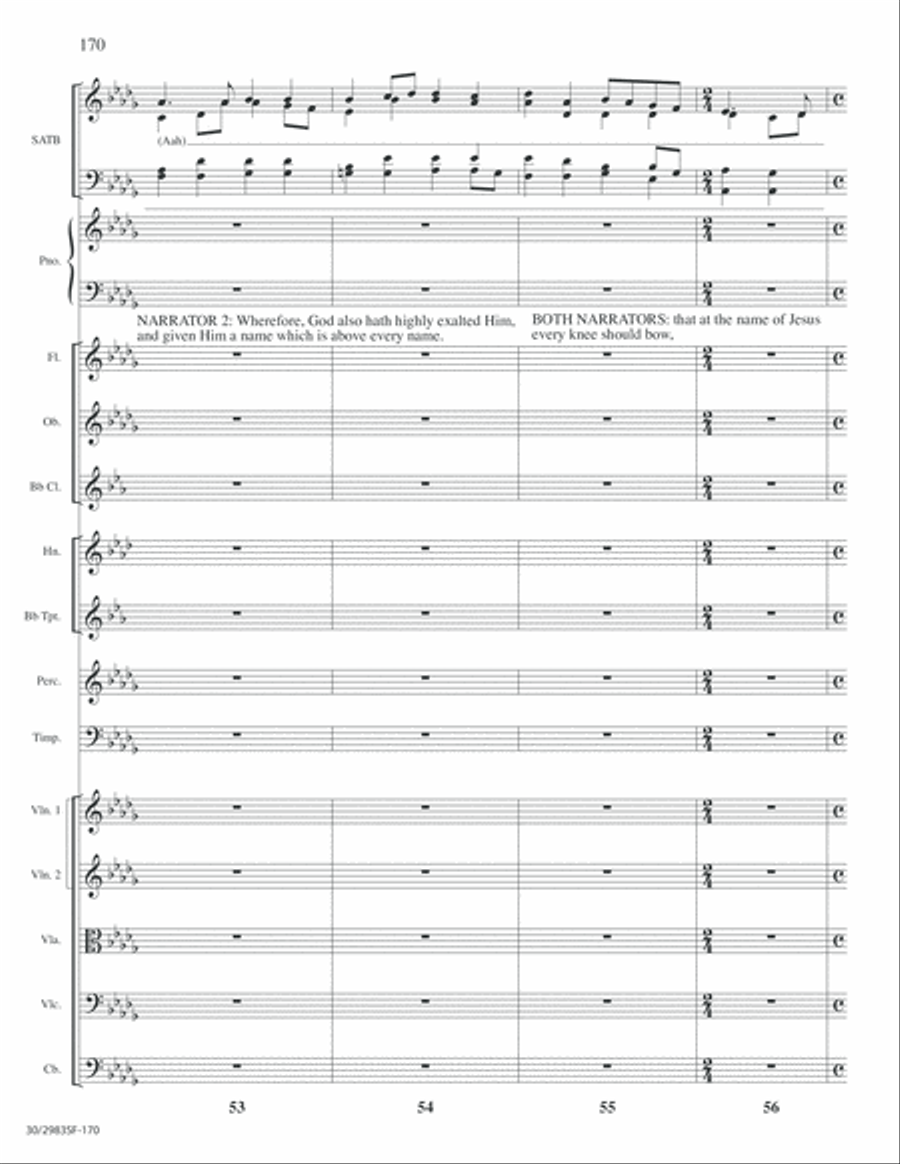 170

SATB

(Aah)

Pno.

NARRATOR 2: Wherefore, God also hath highly exalted Him, and given Him a name which is above every name.

BOTH NARRATORS: that at the name of Jesus every knee should bow,

Fl.

Ob.

Bb Cl.

Hn.

Bb Tpt.

Perc.

Timp.

Vln. 1

Vln. 2

Vla.

Vlc.

Cb.

53

54

55

56

30/2983SF-170